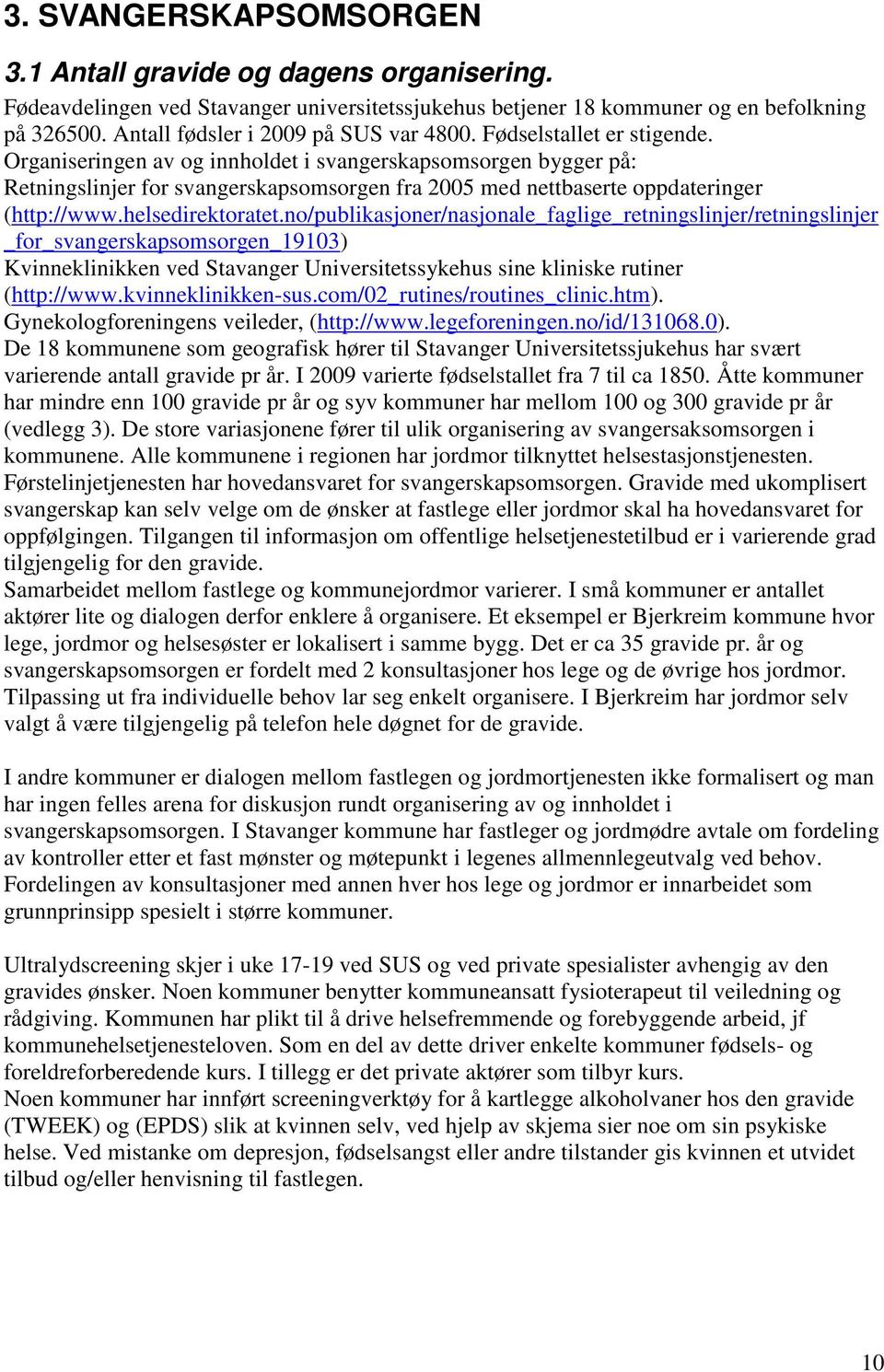 3. SVANGERSKAPSOMSORGEN

3.1 Antall gravide og dagens organisering.

Fødeavdelingen ved Stavanger universitetssjukehus betjener 18 kommuner og en befolkning på 326500. Antall fødsler i 2009 på SUS var 4800. Fødselstallet er stigende.
Organiseringen av og innholdet i svangerskapsomsorgen bygger på:
Retningslinjer for svangerskapsomsorgen fra 2005 med nettbaserte oppdateringer (http://www.helsedirektoratet.no/publikasjoner/nasjonale_faglige_retningslinjer/retningslinjer_for_svangerskapsomsorgen_19103)
Kvinneklinikken ved Stavanger Universitetssykehus sine kliniske rutiner (http://www.kvinneklinikken-sus.com/02_rutines/routines_clinic.htm).
Gynekologforeningens veileder, (http://www.legeforeningen.no/id/131068.0).
De 18 kommunene som geografisk hører til Stavanger Universitetssjukehus har svært varierende antall gravide pr år. I 2009 varierte fødselstallet fra 7 til ca 1850. Åtte kommuner har mindre enn 100 gravide pr år og syv kommuner har mellom 100 og 300 gravide pr år (vedlegg 3). De store variasjonene fører til ulik organisering av svangersaksomsorgen i kommunene. Alle kommunene i regionen har jordmor tilknyttet helsestasjonstjenesten.
Førstelinjetjenesten har hovedansvaret for svangerskapsomsorgen. Gravide med ukomplisert svangerskap kan selv velge om de ønsker at fastlege eller jordmor skal ha hovedansvaret for oppfølgingen. Tilgangen til informasjon om offentlige helsetjenestetilbud er i varierende grad tilgjengelig for den gravide.
Samarbeidet mellom fastlege og kommunejordmor varierer. I små kommuner er antallet aktører lite og dialogen derfor enklere å organisere. Et eksempel er Bjerkreim kommune hvor lege, jordmor og helsesøster er lokalisert i samme bygg. Det er ca 35 gravide pr. år og svangerskapsomsorgen er fordelt med 2 konsultasjoner hos lege og de øvrige hos jordmor. Tilpassing ut fra individuelle behov lar seg enkelt organisere. I Bjerkreim har jordmor selv valgt å være tilgjengelig på telefon hele døgnet for de gravide.

I andre kommuner er dialogen mellom fastlegen og jordmortjenesten ikke formalisert og man har ingen felles arena for diskusjon rundt organisering av og innholdet i svangerskapsomsorgen. I Stavanger kommune har fastleger og jordmødre avtale om fordeling av kontroller etter et fast mønster og møtepunkt i legenes allmennlegeutvalg ved behov. Fordelingen av konsultasjoner med annen hver hos lege og jordmor er innarbeidet som grunnprinsipp spesielt i større kommuner.

Ultralydscreening skjer i uke 17-19 ved SUS og ved private spesialister avhengig av den gravides ønsker. Noen kommuner benytter kommuneansatt fysioterapeut til veiledning og rådgiving. Kommunen har plikt til å drive helsefremmende og forebyggende arbeid, jf kommunehelsetjenesteloven. Som en del av dette driver enkelte kommuner fødsels- og foreldreforberedende kurs. I tillegg er det private aktører som tilbyr kurs.
Noen kommuner har innført screeningverktøy for å kartlegge alkoholvaner hos den gravide (TWEEK) og (EPDS) slik at kvinnen selv, ved hjelp av skjema sier noe om sin psykiske helse. Ved mistanke om depresjon, fødselsangst eller andre tilstander gis kvinnen et utvidet tilbud og/eller henvisning til fastlegen.

10